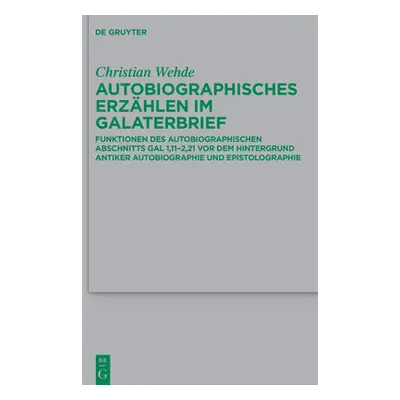 DE GRUYTER

Christian Wehde

AUTOBIOGRAPHISCHES ERZÄHLEN IM GALATERBRIEF

FUNKTIONEN DES AUTOBIOGRAPHISCHEN ABSCHNITTS GAL 1,11–2,21 VOR DEM HINTERGRUND ANTIKER AUTOBIOGRAPHIE UND EPISTOLOGRAPHIE

DE G